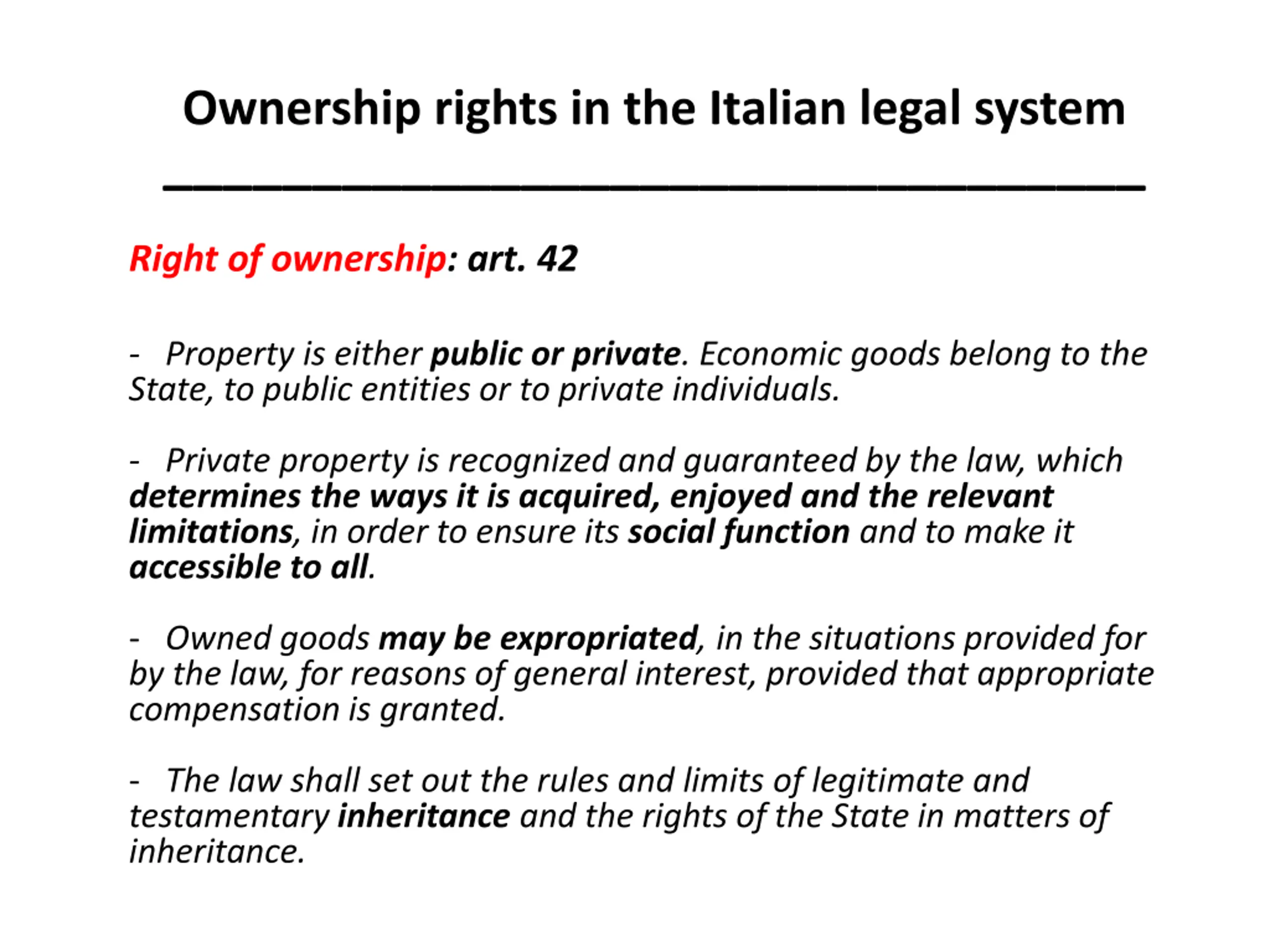 Ownership rights in the Italian legal system

Right of ownership: art. 42

- Property is either public or private. Economic goods belong to the State, to public entities or to private individuals.

- Private property is recognized and guaranteed by the law, which determines the ways it is acquired, enjoyed and the relevant limitations, in order to ensure its social function and to make it accessible to all.

- Owned goods may be expropriated, in the situations provided for by the law, for reasons of general interest, provided that appropriate compensation is granted.

- The law shall set out the rules and limits of legitimate and testamentary inheritance and the rights of the State in matters of inheritance.